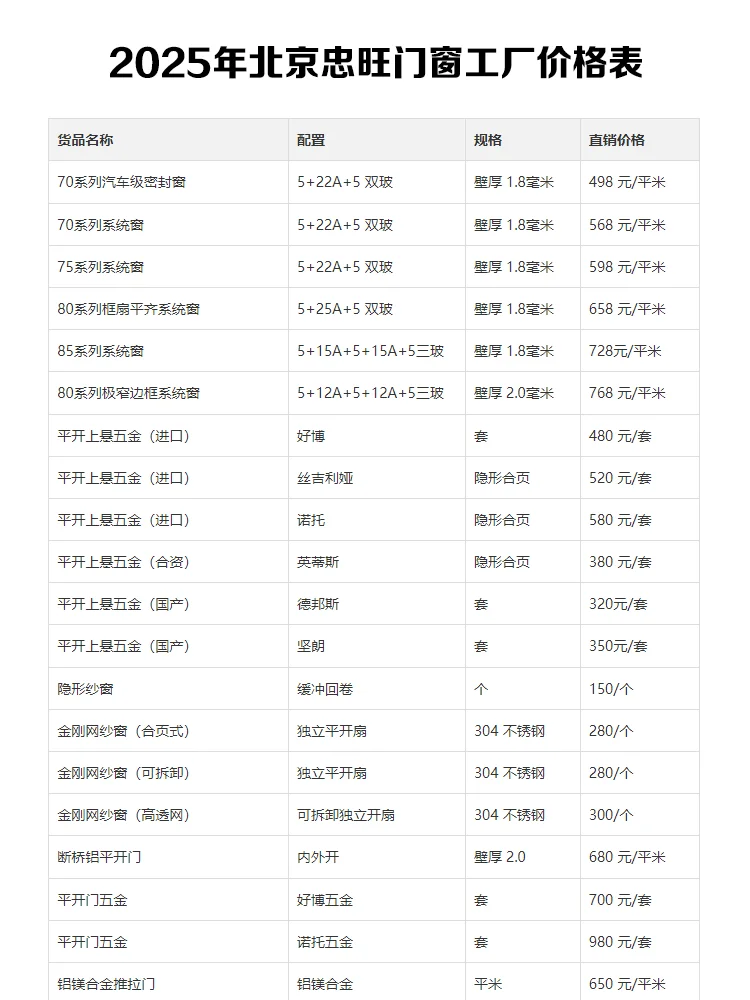 2025年北京忠旺门窗工厂价格表

| 货品名称 | 配置 | 规格 | 直销价格 |
|---|---|---|---|
| 70系列汽车级密封窗 | 5+22A+5 双玻 | 壁厚 1.8毫米 | 498 元/平米 |
| 70系列系统窗 | 5+22A+5 双玻 | 壁厚 1.8毫米 | 568 元/平米 |
| 75系列系统窗 | 5+22A+5 双玻 | 壁厚 1.8毫米 | 598 元/平米 |
| 80系列框扇平齐系统窗 | 5+25A+5 双玻 | 壁厚 1.8毫米 | 658 元/平米 |
| 85系列系统窗 | 5+15A+5+15A+5三玻 | 壁厚 1.8毫米 | 728元/平米 |
| 80系列极窄边框系统窗 | 5+12A+5+12A+5三玻 | 壁厚 2.0毫米 | 768 元/平米 |
| 平开上悬五金（进口） | 好博 | 套 | 480 元/套 |
| 平开上悬五金（进口） | 丝吉利娅 | 隐形合页 | 520 元/套 |
| 平开上悬五金（进口） | 诺托 | 隐形合页 | 580 元/套 |
| 平开上悬五金（合资） | 英蒂斯 | 隐形合页 | 380 元/套 |
| 平开上悬五金（国产） | 德邦斯 | 套 | 320元/套 |
| 平开上悬五金（国产） | 坚朗 | 套 | 350元/套 |
| 隐形纱窗 | 缓冲回卷 | 个 | 150/个 |
| 金刚网纱窗（合页式） | 独立平开扇 | 304 不锈钢 | 280/个 |
| 金刚网纱窗（可拆卸） | 独立平开扇 | 304 不锈钢 | 280/个 |
| 金刚网纱窗（高透网） | 可拆卸独立开扇 | 304 不锈钢 | 300/个 |
| 断桥铝平开门 | 内外开 | 壁厚 2.0 | 680 元/平米 |
| 平开门五金 | 好博五金 | 套 | 700 元/套 |
| 平开门五金 | 诺托五金 | 套 | 980 元/套 |
| 铝镁合金推拉门 | 铝镁合金 | 平米 | 650 元/平米 |